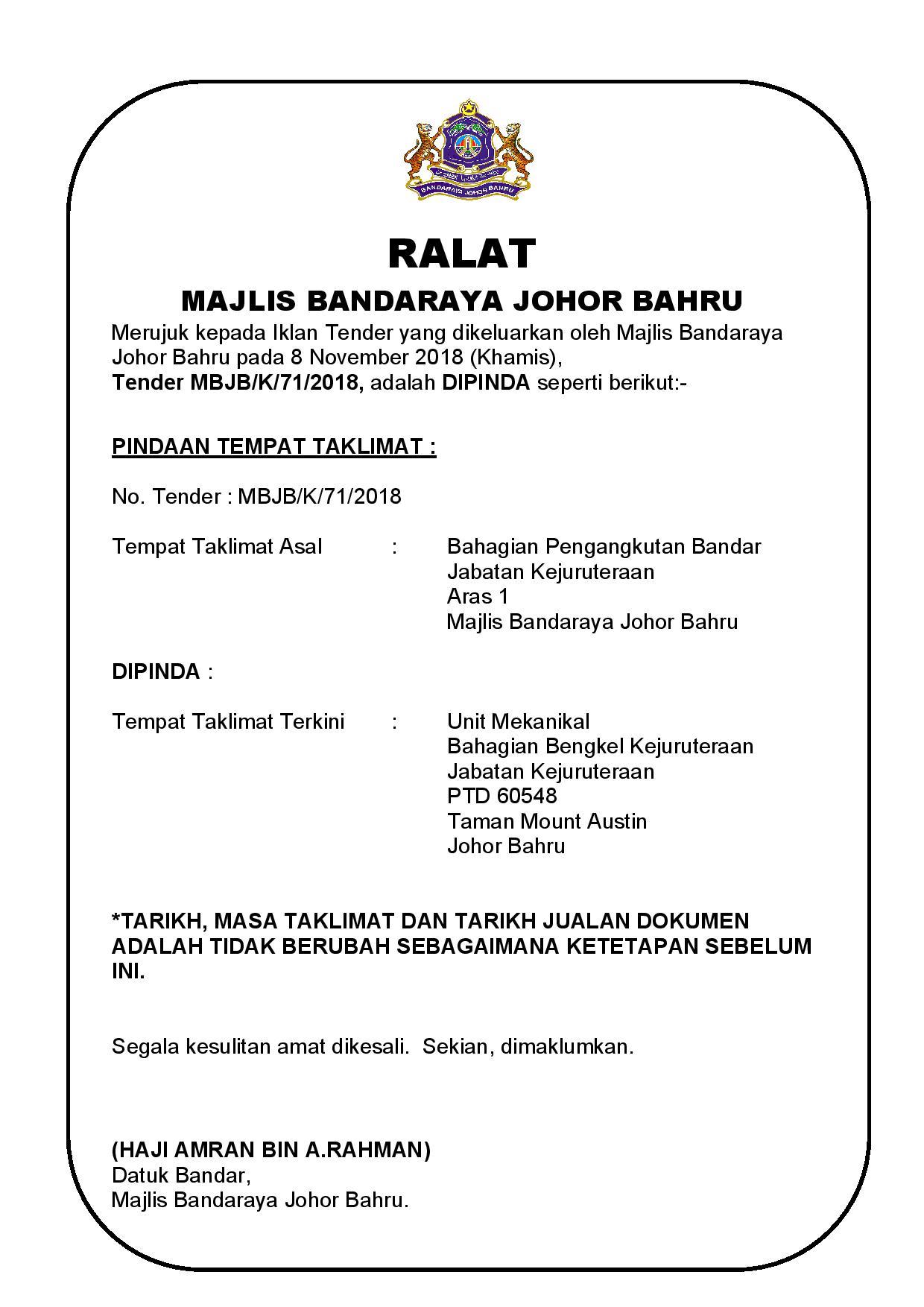 BANDARAYA JOHOR BAHRU

RALAT

MAJLIS BANDARAYA JOHOR BAHRU

Merujuk kepada Iklan Tender yang dikeluarkan oleh Majlis Bandaraya Johor Bahru pada 8 November 2018 (Khamis), Tender MBJB/K/71/2018, adalah DIPINDA seperti berikut:-

PINDAAN TEMPAT TAKLIMAT :

No. Tender : MBJB/K/71/2018

Tempat Taklimat Asal : Bahagian Pengangkutan Bandar
Jabatan Kejuruteraan
Aras 1
Majlis Bandaraya Johor Bahru

DIPINDA :

Tempat Taklimat Terkini : Unit Mekanikal
Bahagian Bengkel Kejuruteraan
Jabatan Kejuruteraan
PTD 60548
Taman Mount Austin
Johor Bahru

*TARIKH, MASA TAKLIMAT DAN TARIKH JUALAN DOKUMEN ADALAH TIDAK BERUBAH SEBAGAIMANA KETETAPAN SEBELUM INI.

Segala kesulitan amat dikesali. Sekian, dimaklumkan.

(HAJI AMRAN BIN A.RAHMAN)
Datuk Bandar,
Majlis Bandaraya Johor Bahru.